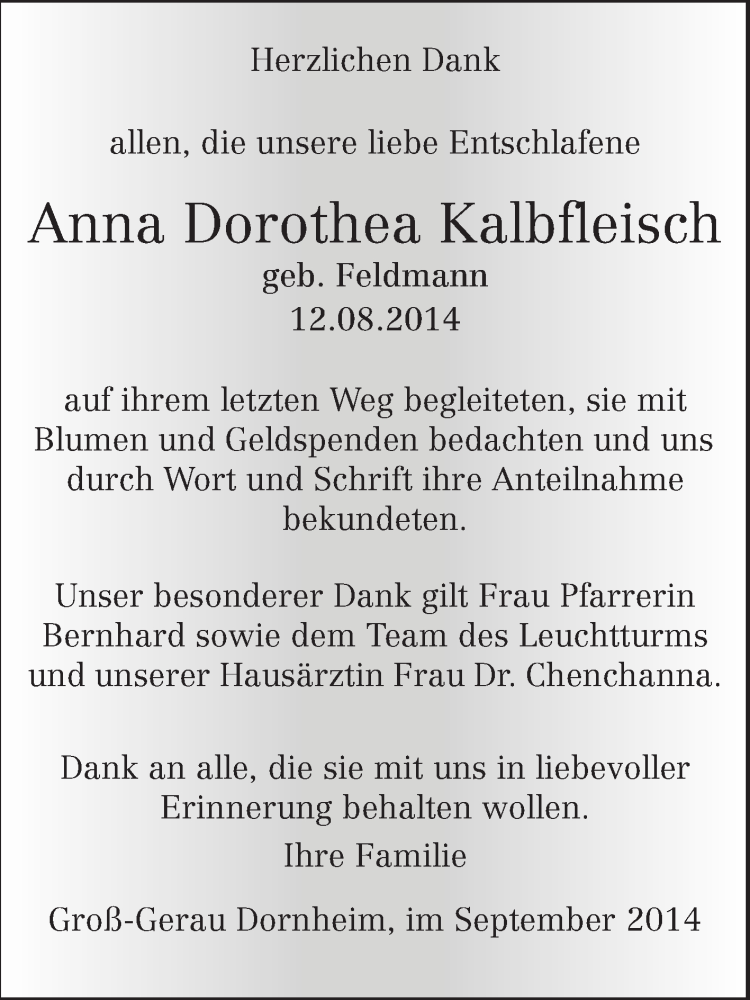 Herzlichen Dank

allen, die unsere liebe Entschlafene

Anna Dorothea Kalbfleisch
geb. Feldmann
12.08.2014

auf ihrem letzten Weg begleiteten, sie mit Blumen und Geldspenden bedachten und uns durch Wort und Schrift ihre Anteilnahme bekundeten.

Unser besonderer Dank gilt Frau Pfarrerin Bernhard sowie dem Team des Leuchtturms und unserer Hausärztin Frau Dr. Chenchanna.

Dank an alle, die sie mit uns in liebevoller Erinnerung behalten wollen.

Ihre Familie

Groß-Gerau Dornheim, im September 2014